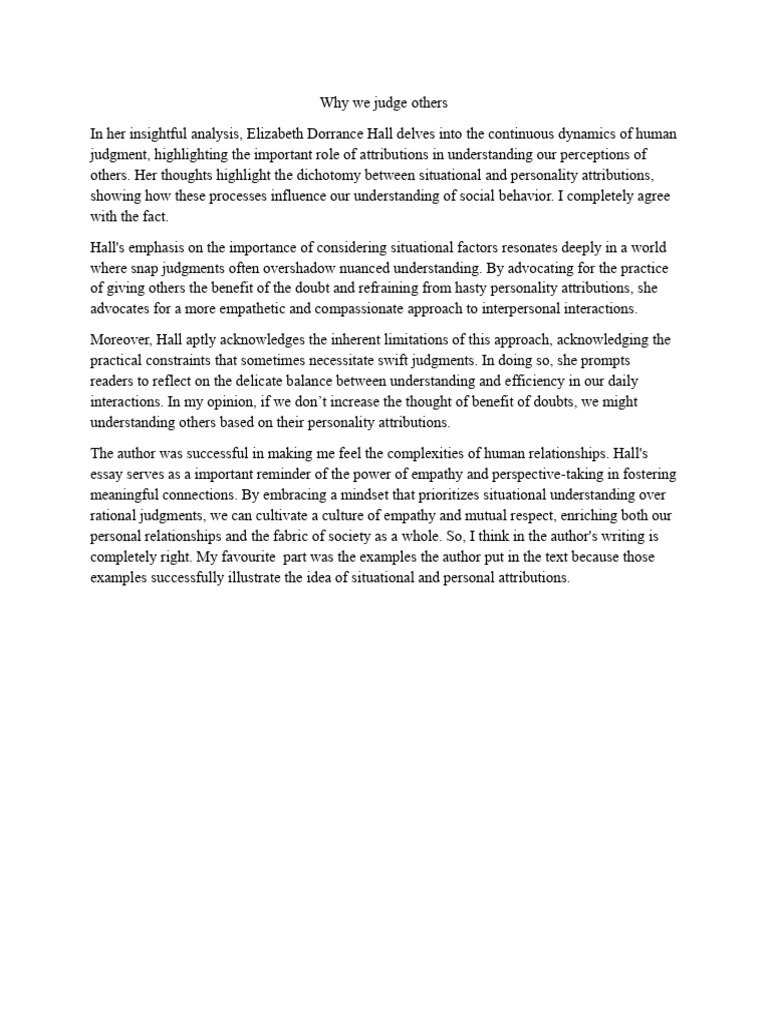 Why we judge others

In her insightful analysis, Elizabeth Dorrance Hall delves into the continuous dynamics of human judgment, highlighting the important role of attributions in understanding our perceptions of others. Her thoughts highlight the dichotomy between situational and personality attributions, showing how these processes influence our understanding of social behavior. I completely agree with the fact.

Hall's emphasis on the importance of considering situational factors resonates deeply in a world where snap judgments often overshadow nuanced understanding. By advocating for the practice of giving others the benefit of the doubt and refraining from hasty personality attributions, she advocates for a more empathetic and compassionate approach to interpersonal interactions.

Moreover, Hall aptly acknowledges the inherent limitations of this approach, acknowledging the practical constraints that sometimes necessitate swift judgments. In doing so, she prompts readers to reflect on the delicate balance between understanding and efficiency in our daily interactions. In my opinion, if we don't increase the thought of benefit of doubts, we might understanding others based on their personality attributions.

The author was successful in making me feel the complexities of human relationships. Hall's essay serves as a important reminder of the power of empathy and perspective-taking in fostering meaningful connections. By embracing a mindset that prioritizes situational understanding over rational judgments, we can cultivate a culture of empathy and mutual respect, enriching both our personal relationships and the fabric of society as a whole. So, I think in the author's writing is completely right. My favourite part was the examples the author put in the text because those examples successfully illustrate the idea of situational and personal attributions.